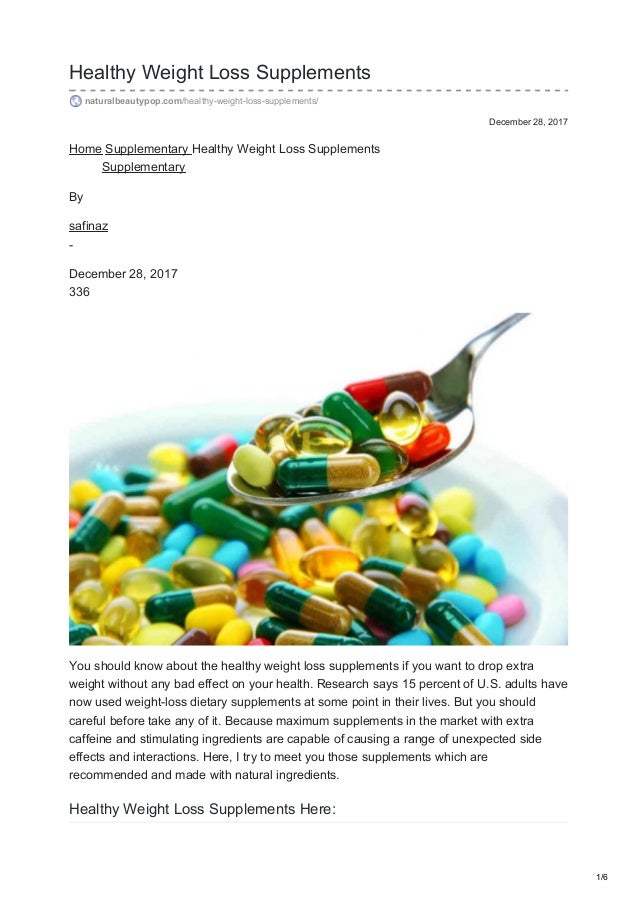 Healthy Weight Loss Supplements

naturalbeautypop.com/healthy-weight-loss-supplements/

December 28, 2017

Home Supplementary Healthy Weight Loss Supplements
Supplementary

By

safinaz
-

December 28, 2017
336

You should know about the healthy weight loss supplements if you want to drop extra weight without any bad effect on your health. Research says 15 percent of U.S. adults have now used weight-loss dietary supplements at some point in their lives. But you should careful before take any of it. Because maximum supplements in the market with extra caffeine and stimulating ingredients are capable of causing a range of unexpected side effects and interactions. Here, I try to meet you those supplements which are recommended and made with natural ingredients.

Healthy Weight Loss Supplements Here:

1/6